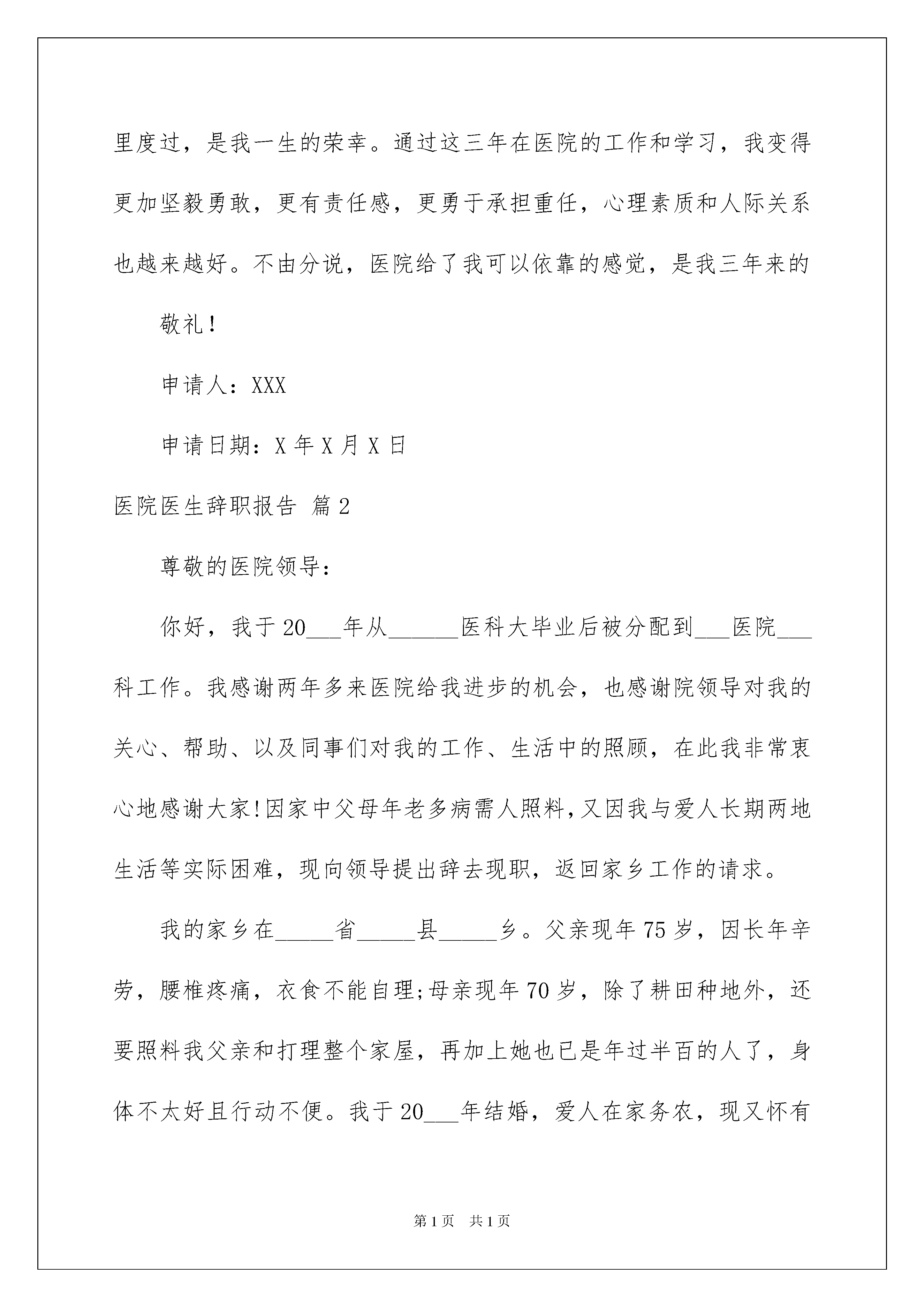 里度过，是我一生的荣幸。通过这三年在医院的工作和学习，我变得更加坚毅勇敢，更有责任感，更勇于承担重任，心理素质和人际关系也越来越好。不由分说，医院给了我可以依靠的感觉，是我三年来的

敬礼！

申请人：XXX

申请日期：X 年 X 月 X 日

医院医生辞职报告 篇 2

尊敬的医院领导：

你好，我于 20___年从______医科大毕业后被分配到___医院___科工作。我感谢两年多来医院给我进步的机会，也感谢院领导对我的关心、帮助、以及同事们对我的工作、生活中的照顾，在此我非常衷心地感谢大家!因家中父母年老多病需人照料,又因我与爱人长期两地生活等实际困难，现向领导提出辞去现职，返回家乡工作的请求。

我的家乡在_____省_____县_____乡。父亲现年 75 岁，因长年辛劳，腰椎疼痛，衣食不能自理;母亲现年 70 岁，除了耕田种地外，还要照料我父亲和打理整个家屋，再加上她也已是年过半百的人了，身体不太好且行动不便。我于 20___年结婚，爱人在家务农，现又怀有

第 1 页　共 1 页